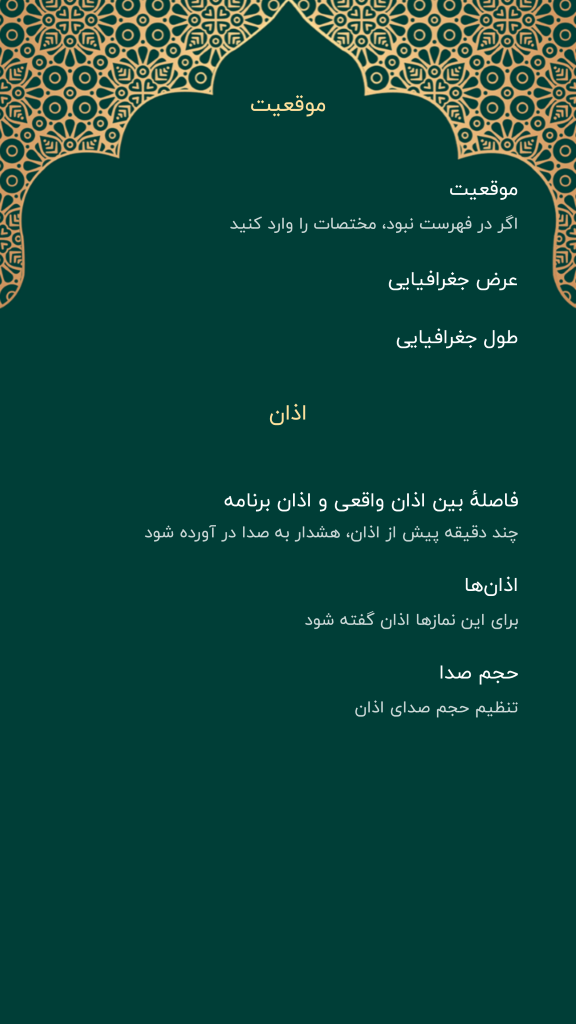 موقعیت

موقعیت
اگر در فهرست نبود، مختصات را وارد کنید

عرض جغرافیایی

طول جغرافیایی

اذان

فاصلهٔ بین اذان واقعی و اذان برنامه
چند دقیقه پیش از اذان، هشدار به صدا در آورده شود

اذان‌ها
برای این نمازها اذان گفته شود

حجم صدا
تنظیم حجم صدای اذان